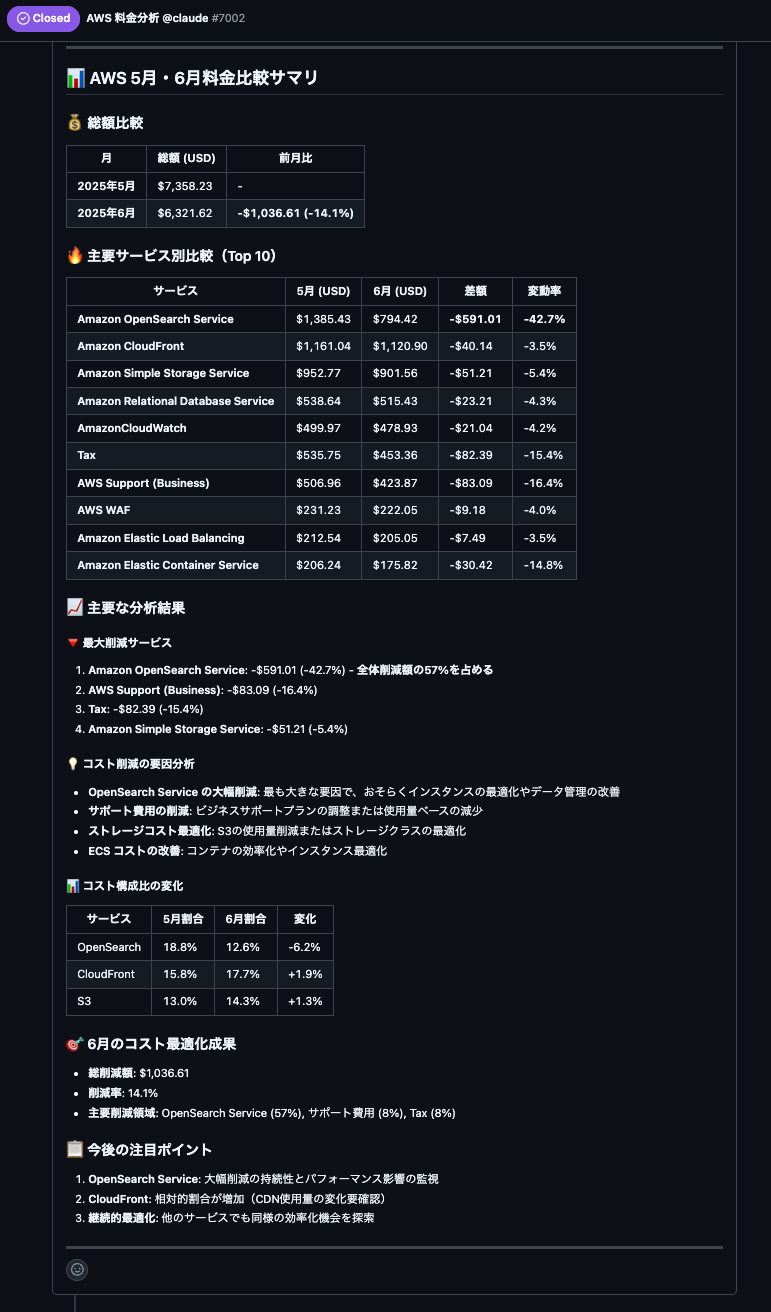 Closed AWS 料金分析 @claude #7002

📊 AWS 5月・6月料金比較サマリ

💰 総額比較

| 月 | 総額 (USD) | 前月比 |
|---|---|---|
| 2025年5月 | $7,358.23 | - |
| 2025年6月 | $6,321.62 | -$1,036.61 (-14.1%) |

🔥 主要サービス別比較（Top 10）

| サービス | 5月 (USD) | 6月 (USD) | 差額 | 変動率 |
|---|---|---|---|---|
| Amazon OpenSearch Service | $1,385.43 | $794.42 | -$591.01 | -42.7% |
| Amazon CloudFront | $1,161.04 | $1,120.90 | -$40.14 | -3.5% |
| Amazon Simple Storage Service | $952.77 | $901.56 | -$51.21 | -5.4% |
| Amazon Relational Database Service | $538.64 | $515.43 | -$23.21 | -4.3% |
| AmazonCloudWatch | $499.97 | $478.93 | -$21.04 | -4.2% |
| Tax | $535.75 | $453.36 | -$82.39 | -15.4% |
| AWS Support (Business) | $506.96 | $423.87 | -$83.09 | -16.4% |
| AWS WAF | $231.23 | $222.05 | -$9.18 | -4.0% |
| Amazon Elastic Load Balancing | $212.54 | $205.05 | -$7.49 | -3.5% |
| Amazon Elastic Container Service | $206.24 | $175.82 | -$30.42 | -14.8% |

📈 主要な分析結果

🔻 最大削減サービス

1. Amazon OpenSearch Service: -$591.01 (-42.7%) - 全体削減額の57%を占める
2. AWS Support (Business): -$83.09 (-16.4%)
3. Tax: -$82.39 (-15.4%)
4. Amazon Simple Storage Service: -$51.21 (-5.4%)

💡 コスト削減の要因分析

• OpenSearch Service の大幅削減: 最も大きな要因で、おそらくインスタンスの最適化やデータ管理の改善
• サポート費用の削減: ビジネスサポートプランの調整または使用量ベースの減少
• ストレージコスト最適化: S3の使用量削減またはストレージクラスの最適化
• ECS コストの改善: コンテナの効率化やインスタンス最適化

📊 コスト構成比の変化

| サービス | 5月割合 | 6月割合 | 変化 |
|---|---|---|---|
| OpenSearch | 18.8% | 12.6% | -6.2% |
| CloudFront | 15.8% | 17.7% | +1.9% |
| S3 | 13.0% | 14.3% | +1.3% |

🎯 6月のコスト最適化成果

• 総削減額: $1,036.61
• 削減率: 14.1%
• 主要削減領域: OpenSearch Service (57%), サポート費用 (8%), Tax (8%)

📋 今後の注目ポイント

1. OpenSearch Service: 大幅削減の持続性とパフォーマンス影響の監視
2. CloudFront: 相対的割合が増加（CDN使用量の変化要確認）
3. 継続的最適化: 他のサービスでも同様の効率化機会を探索